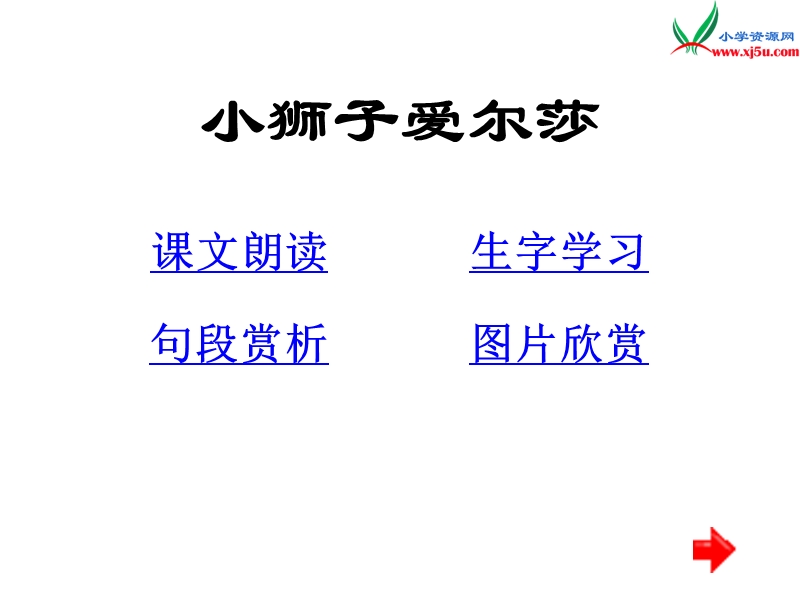 小学资源网
www.xj5u.com

小狮子爱尔莎

课文朗读

生字学习

句段赏析

图片欣赏